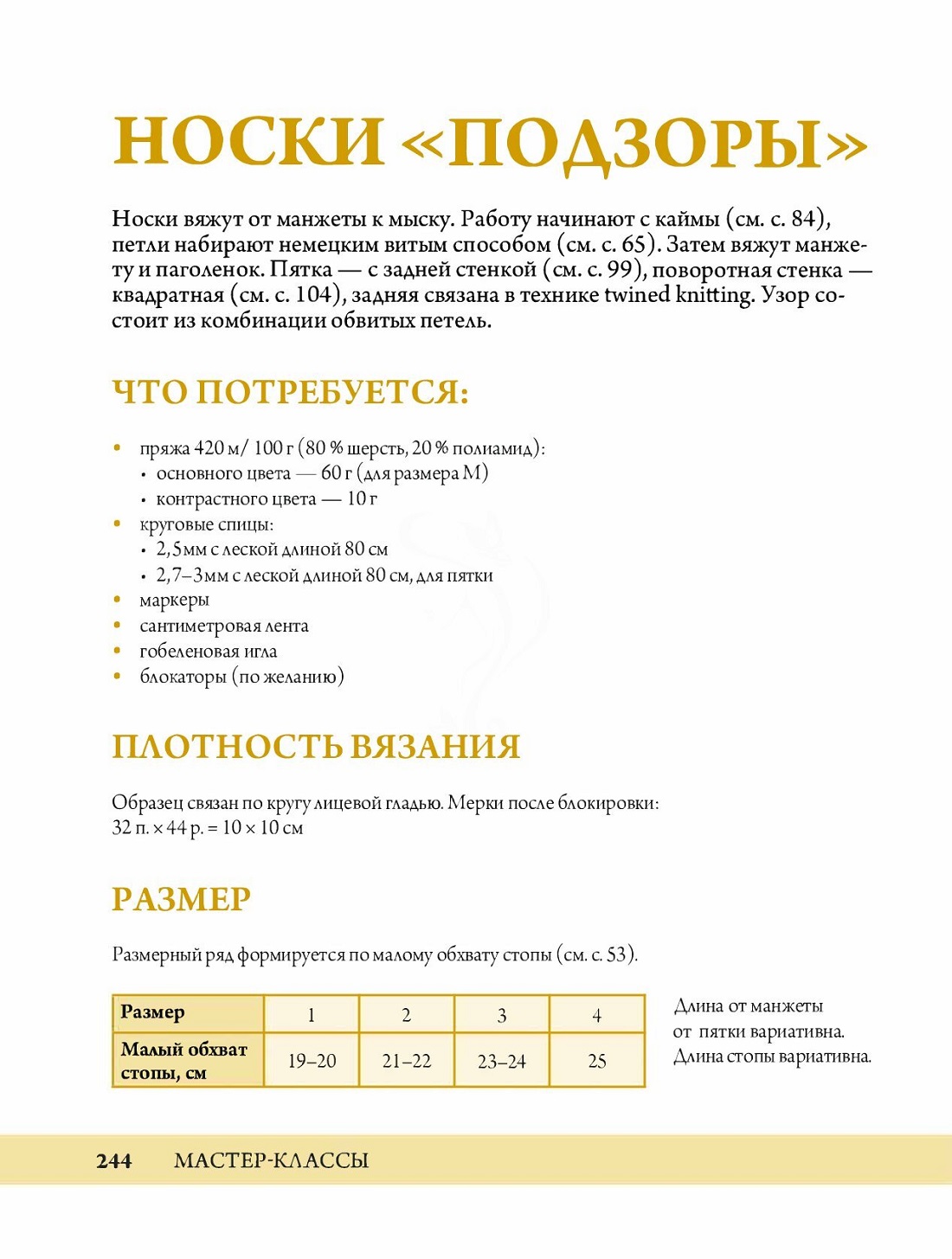 НОСКИ «ПОДЗОРЫ»

Носки вяжут от манжеты к мыску. Работу начинают с каймы (см. с. 84), петли набирают немецким витым способом (см. с. 65). Затем вяжут манжету и паголенок. Пятка — с задней стенкой (см. с. 99), поворотная стенка — квадратная (см. с. 104), задняя связана в технике twined knitting. Узор состоит из комбинации обвитых петель.

ЧТО ПОТРЕБУЕТСЯ:

• пряжа 420 м/ 100 г (80 % шерсть, 20 % полиамид):
 • основного цвета — 60 г (для размера М)
 • контрастного цвета — 10 г
• круговые спицы:
 • 2,5мм с леской длиной 80 см
 • 2,7–3мм с леской длиной 80 см, для пятки
• маркеры
• сантиметровая лента
• гобеленовая игла
• блокаторы (по желанию)

ПЛОТНОСТЬ ВЯЗАНИЯ

Образец связан по кругу лицевой гладью. Мерки после блокировки: 32 п. × 44 р. = 10 × 10 см

РАЗМЕР

Размерный ряд формируется по малому обхвату стопы (см. с. 53).

| Размер | 1 | 2 | 3 | 4 |
|---|---|---|---|---|
| Малый обхват стопы, см | 19–20 | 21–22 | 23–24 | 25 |

Длина от манжеты от пятки вариативна. Длина стопы вариативна.

244 МАСТЕР-КЛАССЫ